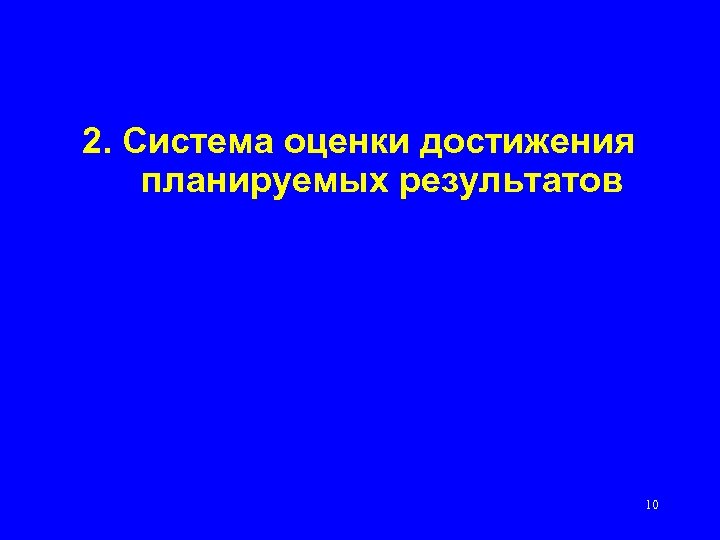 2. Система оценки достижения планируемых результатов

10